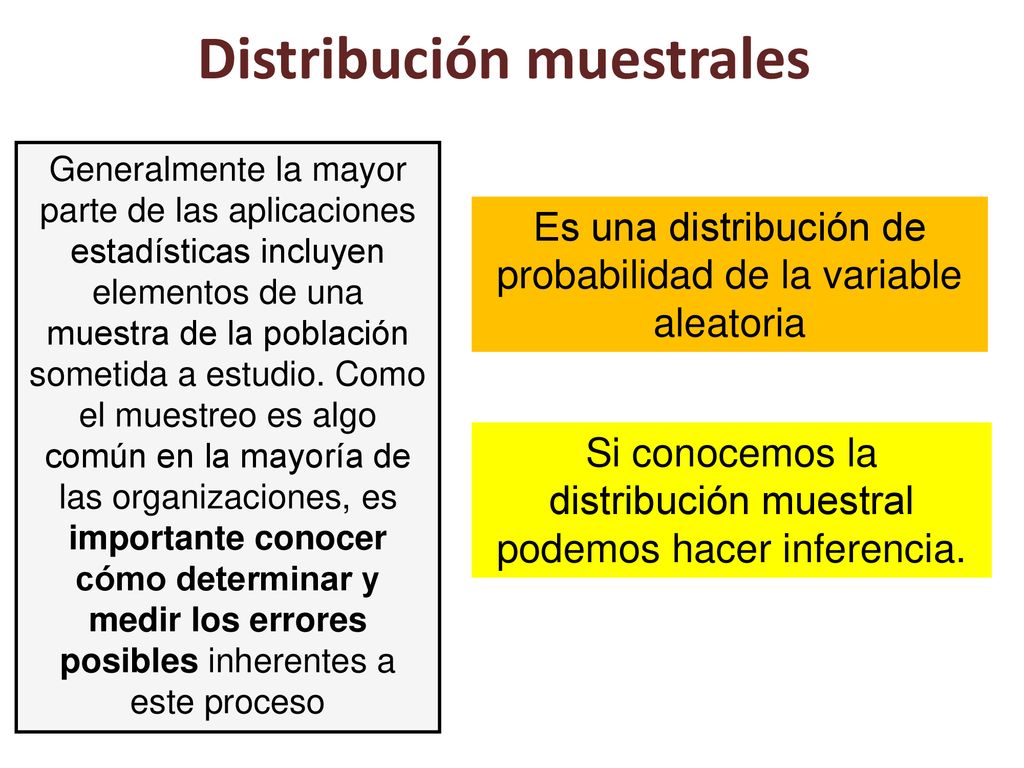 Distribución muestrales

Generalmente la mayor parte de las aplicaciones estadísticas incluyen elementos de una muestra de la población sometida a estudio. Como el muestreo es algo común en la mayoría de las organizaciones, es importante conocer cómo determinar y medir los errores posibles inherentes a este proceso

Es una distribución de probabilidad de la variable aleatoria

Si conocemos la distribución muestral podemos hacer inferencia.